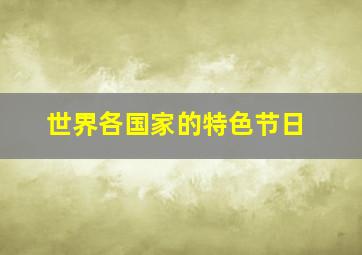 世界各国家的特色节日